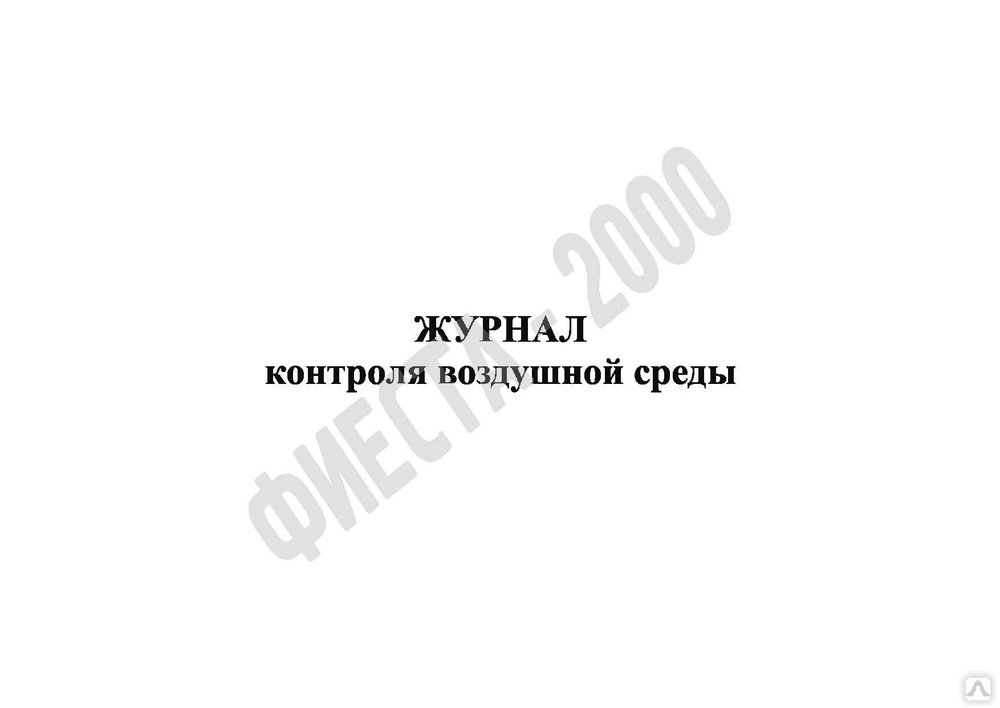 ЖУРНАЛ
контроля воздушной среды

ФИЕСТА - 2000